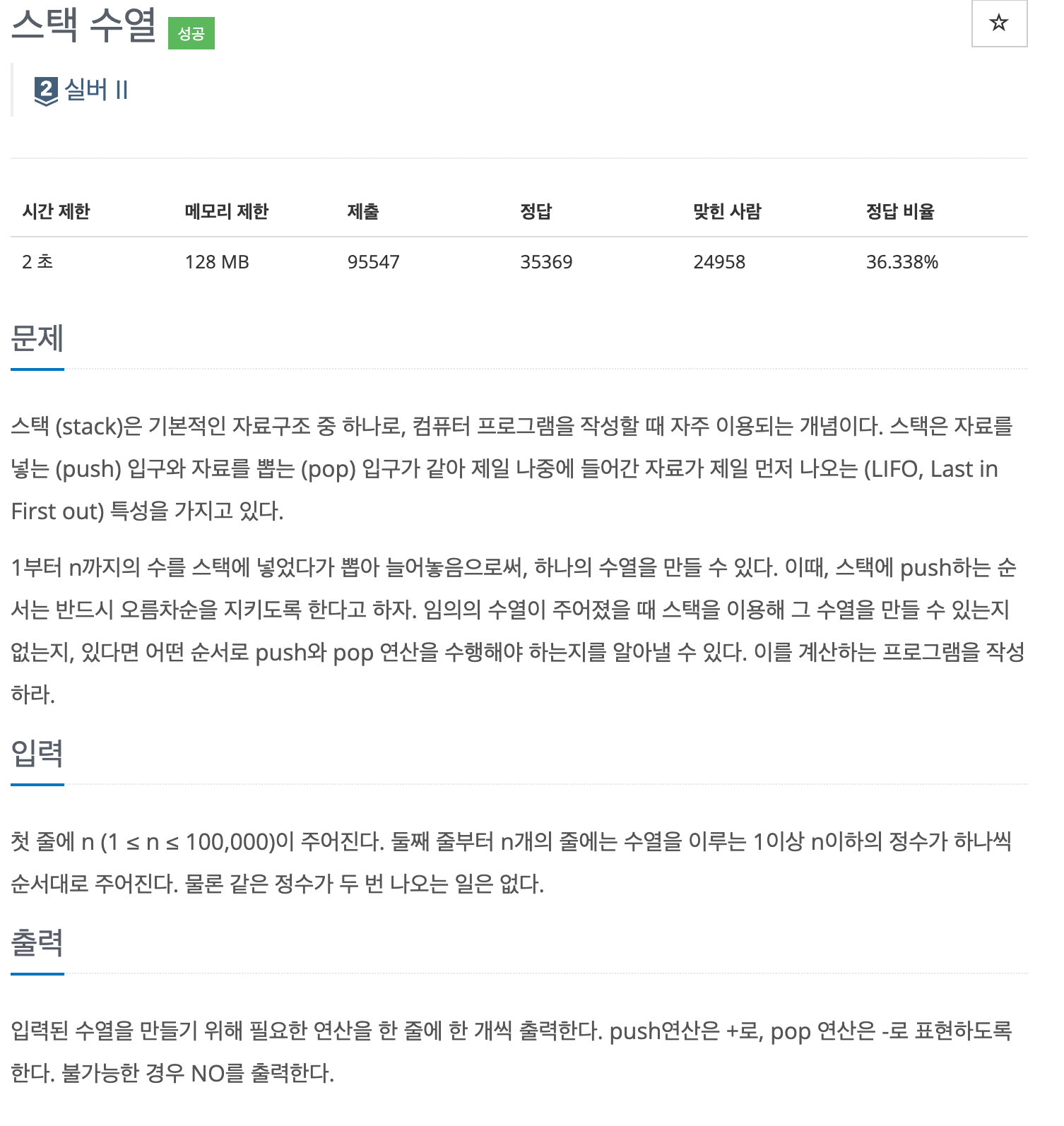 스택 수열 성공

☆

2 실버 II

| 시간 제한 | 메모리 제한 | 제출 | 정답 | 맞힌 사람 | 정답 비율 |
|---|---|---|---|---|---|
| 2 초 | 128 MB | 95547 | 35369 | 24958 | 36.338% |

문제

스택 (stack)은 기본적인 자료구조 중 하나로, 컴퓨터 프로그램을 작성할 때 자주 이용되는 개념이다. 스택은 자료를 넣는 (push) 입구와 자료를 뽑는 (pop) 입구가 같아 제일 나중에 들어간 자료가 제일 먼저 나오는 (LIFO, Last in First out) 특성을 가지고 있다.

1부터 n까지의 수를 스택에 넣었다가 뽑아 늘어놓음으로써, 하나의 수열을 만들 수 있다. 이때, 스택에 push하는 순서는 반드시 오름차순을 지키도록 한다고 하자. 임의의 수열이 주어졌을 때 스택을 이용해 그 수열을 만들 수 있는지 없는지, 있다면 어떤 순서로 push와 pop 연산을 수행해야 하는지를 알아낼 수 있다. 이를 계산하는 프로그램을 작성하라.

입력

첫 줄에 n (1 ≤ n ≤ 100,000)이 주어진다. 둘째 줄부터 n개의 줄에는 수열을 이루는 1이상 n이하의 정수가 하나씩 순서대로 주어진다. 물론 같은 정수가 두 번 나오는 일은 없다.

출력

입력된 수열을 만들기 위해 필요한 연산을 한 줄에 한 개씩 출력한다. push연산은 +로, pop 연산은 -로 표현하도록 한다. 불가능한 경우 NO를 출력한다.